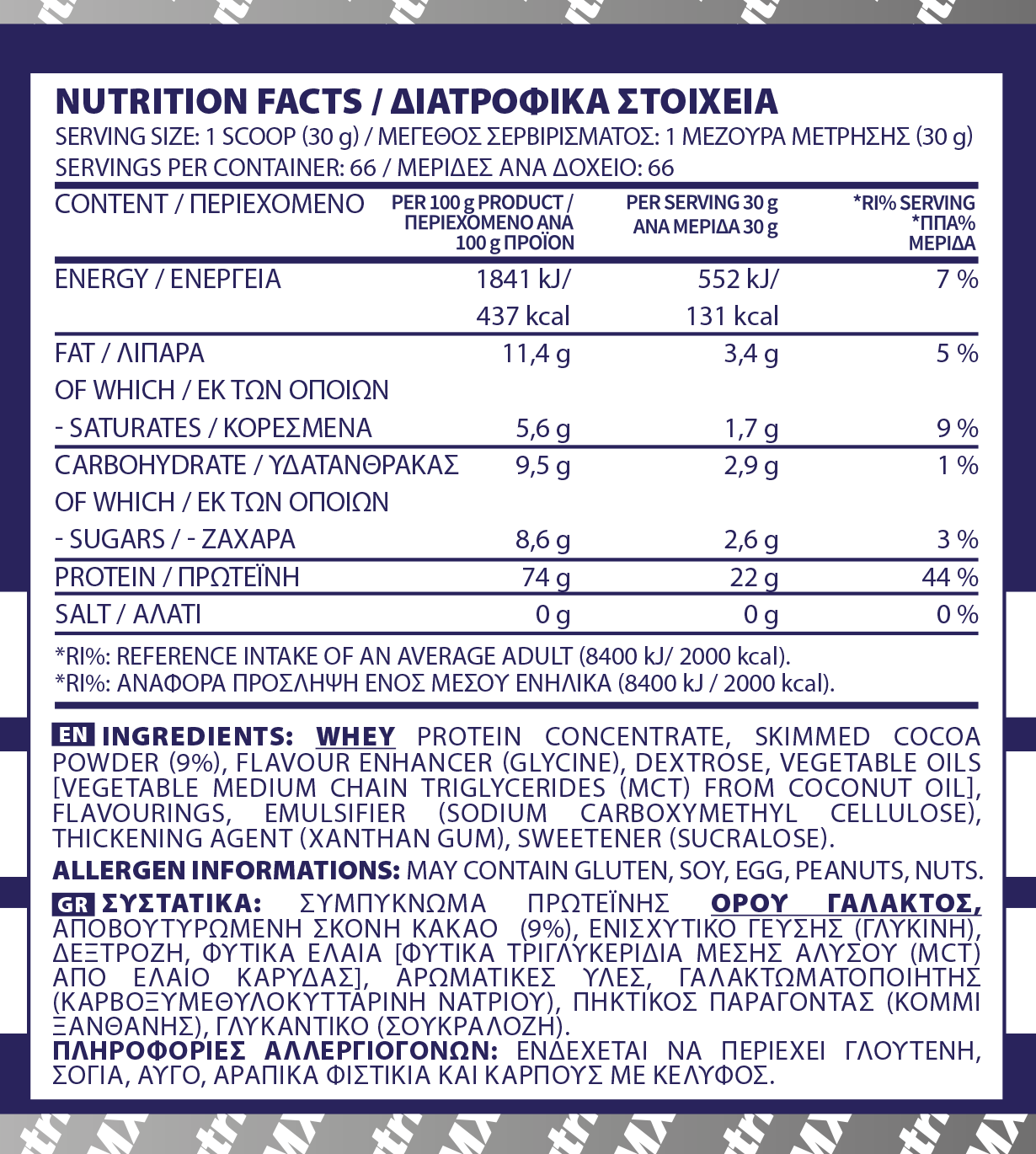 NUTRITION FACTS / ΔΙΑΤΡΟΦΙΚΑ ΣΤΟΙΧΕΙΑ
SERVING SIZE: 1 SCOOP (30 g) / ΜΕΓΕΘΟΣ ΣΕΡΒΙΡΙΣΜΑΤΟΣ: 1 ΜΕΖΟΥΡΑ ΜΕΤΡΗΣΗΣ (30 g)
SERVINGS PER CONTAINER: 66 / ΜΕΡΙΔΕΣ ΑΝΑ ΔΟΧΕΙΟ: 66

| CONTENT / ΠΕΡΙΕΧΟΜΕΝΟ | PER 100 g PRODUCT / ΠΕΡΙΕΧΟΜΕΝΟ ΑΝΑ 100 g ΠΡΟΪΟΝ | PER SERVING 30 g ΑΝΑ ΜΕΡΙΔΑ 30 g | *RI% SERVING *ΠΠΑ% ΜΕΡΙΔΑ |
|---|---|---|---|
| ENERGY / ΕΝΕΡΓΕΙΑ | 1841 kJ/ 437 kcal | 552 kJ/ 131 kcal | 7 % |
| FAT / ΛΙΠΑΡΑ | 11,4 g | 3,4 g | 5 % |
| OF WHICH / ΕΚ ΤΩΝ ΟΠΟΙΩΝ | | | |
| - SATURATES / ΚΟΡΕΣΜΕΝΑ | 5,6 g | 1,7 g | 9 % |
| CARBOHYDRATE / ΥΔΑΤΑΝΘΡΑΚΑΣ | 9,5 g | 2,9 g | 1 % |
| OF WHICH / ΕΚ ΤΩΝ ΟΠΟΙΩΝ | | | |
| - SUGARS / - ΖΑΧΑΡΑ | 8,6 g | 2,6 g | 3 % |
| PROTEIN / ΠΡΩΤΕΪΝΗ | 74 g | 22 g | 44 % |
| SALT / ΑΛΑΤΙ | 0 g | 0 g | 0 % |

*RI%: REFERENCE INTAKE OF AN AVERAGE ADULT (8400 kJ/ 2000 kcal).
*RI%: ΑΝΑΦΟΡΑ ΠΡΟΣΛΗΨΗ ΕΝΟΣ ΜΕΣΟΥ ΕΝΗΛΙΚΑ (8400 kJ / 2000 kcal).

EN INGREDIENTS: WHEY PROTEIN CONCENTRATE, SKIMMED COCOA POWDER (9%), FLAVOUR ENHANCER (GLYCINE), DEXTROSE, VEGETABLE OILS [VEGETABLE MEDIUM CHAIN TRIGLYCERIDES (MCT) FROM COCONUT OIL], FLAVOURINGS, EMULSIFIER (SODIUM CARBOXYMETHYL CELLULOSE), THICKENING AGENT (XANTHAN GUM), SWEETENER (SUCRALOSE).
ALLERGEN INFORMATIONS: MAY CONTAIN GLUTEN, SOY, EGG, PEANUTS, NUTS.
GR ΣΥΣΤΑΤΙΚΑ: ΣΥΜΠΥΚΝΩΜΑ ΠΡΩΤΕΪΝΗΣ ΟΡΟΥ ΓΑΛΑΚΤΟΣ, ΑΠΟΒΟΥΤΥΡΩΜΕΝΗ ΣΚΟΝΗ ΚΑΚΑΟ (9%), ΕΝΙΣΧΥΤΙΚΟ ΓΕΥΣΗΣ (ΓΛΥΚΙΝΗ), ΔΕΞΤΡΟΖΗ, ΦΥΤΙΚΑ ΕΛΑΙΑ [ΦΥΤΙΚΑ ΤΡΙΓΛΥΚΕΡΙΔΙΑ ΜΕΣΗΣ ΑΛΥΣΟΥ (MCT) ΑΠΟ ΕΛΑΙΟ ΚΑΡΥΔΑΣ], ΑΡΩΜΑΤΙΚΕΣ ΥΛΕΣ, ΓΑΛΑΚΤΩΜΑΤΟΠΟΙΗΤΗΣ (ΚΑΡΒΟΞΥΜΕΘΥΛΟΚΥΤΤΑΡΙΝΗ ΝΑΤΡΙΟΥ), ΠΗΚΤΙΚΟΣ ΠΑΡΑΓΟΝΤΑΣ (ΚΟΜΜΙ ΞΑΝΘΑΝΗΣ), ΓΛΥΚΑΝΤΙΚΟ (ΣΟΥΚΡΑΛΟΖΗ).
ΠΛΗΡΟΦΟΡΙΕΣ ΑΛΛΕΡΓΙΟΓΟΝΩΝ: ΕΝΔΕΧΕΤΑΙ ΝΑ ΠΕΡΙΕΧΕΙ ΓΛΟΥΤΕΝΗ, ΣΟΓΙΑ, ΑΥΓΟ, ΑΡΑΠΙΚΑ ΦΙΣΤΙΚΙΑ ΚΑΙ ΚΑΡΠΟΥΣ ΜΕ ΚΕΛΥΦΟΣ.